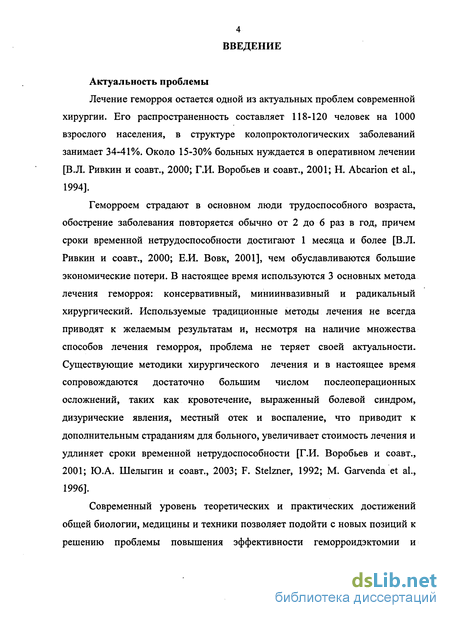 4

ВВЕДЕНИЕ

Актуальность проблемы

Лечение геморроя остается одной из актуальных проблем современной хирургии. Его распространенность составляет 118-120 человек на 1000 взрослого населения, в структуре колопроктологических заболеваний занимает 34-41%. Около 15-30% больных нуждается в оперативном лечении [В.Л. Ривкин и соавт., 2000; Г.И. Воробьев и соавт., 2001; H. Abcarion et al., 1994].

Геморроем страдают в основном люди трудоспособного возраста, обострение заболевания повторяется обычно от 2 до 6 раз в год, причем сроки временной нетрудоспособности достигают 1 месяца и более [В.Л. Ривкин и соавт., 2000; Е.И. Вовк, 2001], чем обуславливаются большие экономические потери. В настоящее время используются 3 основных метода лечения геморроя: консервативный, миниинвазивный и радикальный хирургический. Используемые традиционные методы лечения не всегда приводят к желаемым результатам и, несмотря на наличие множества способов лечения геморроя, проблема не теряет своей актуальности. Существующие методики хирургического лечения и в настоящее время сопровождаются достаточно большим числом послеоперационных осложнений, таких как кровотечение, выраженный болевой синдром, дизурические явления, местный отек и воспаление, что приводит к дополнительным страданиям для больного, увеличивает стоимость лечения и удлиняет сроки временной нетрудоспособности [Г.И. Воробьев и соавт., 2001; Ю.А. Шелыгин и соавт., 2003; F. Stelzner, 1992; M. Garvenda et al., 1996].

Современный уровень теоретических и практических достижений общей биологии, медицины и техники позволяет подойти с новых позиций к решению проблемы повышения эффективности геморроидэктомии и

dsLib.net
библиотека диссертаций